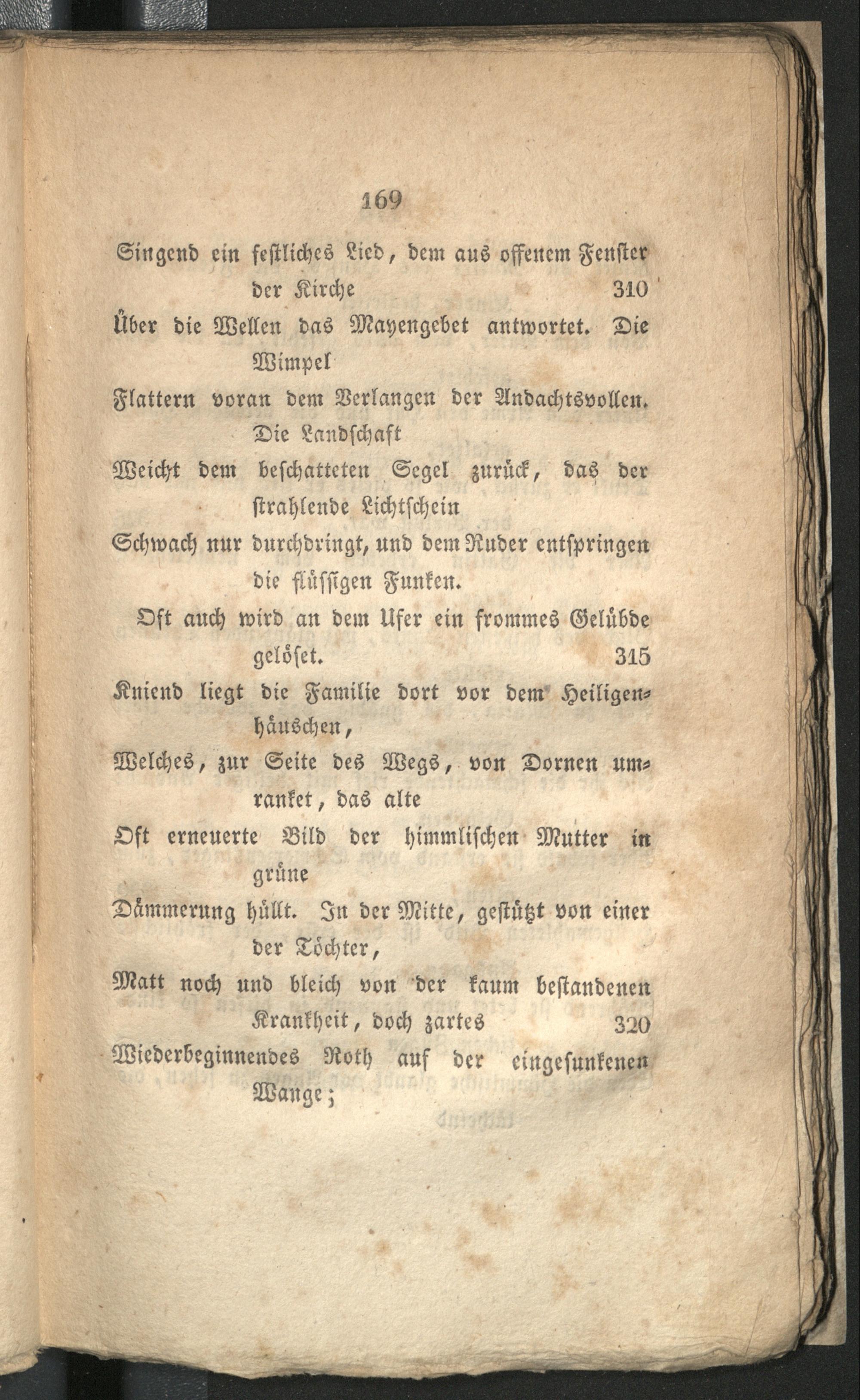 169

Singend ein festliches Lied, dem aus offenem Fenster der Kirche 310
Über die Wellen das Mayengebet antwortet. Die Wimpel
Flattern voran dem Verlangen der Andachtsvollen. Die Landschaft
Weicht dem beschatteten Segel zurück, das der strahlende Lichtschein
Schwach nur durchdringt, und dem Ruder entspringen die flüssigen Funken.

Oft auch wird an dem Ufer ein frommes Gelübde gelöset. 315
Kniend liegt die Familie dort vor dem Heiligenhäuschen,
Welches, zur Seite des Wegs, von Dornen umranket, das alte
Oft erneuerte Bild der himmlischen Mutter in grüne
Dämmerung hüllt. In der Mitte, gestützt von einer der Töchter,
Matt noch und bleich von der kaum bestandenen Krankheit, doch zartes 320
Wiederbeginnendes Roth auf der eingesunkenen Wange;